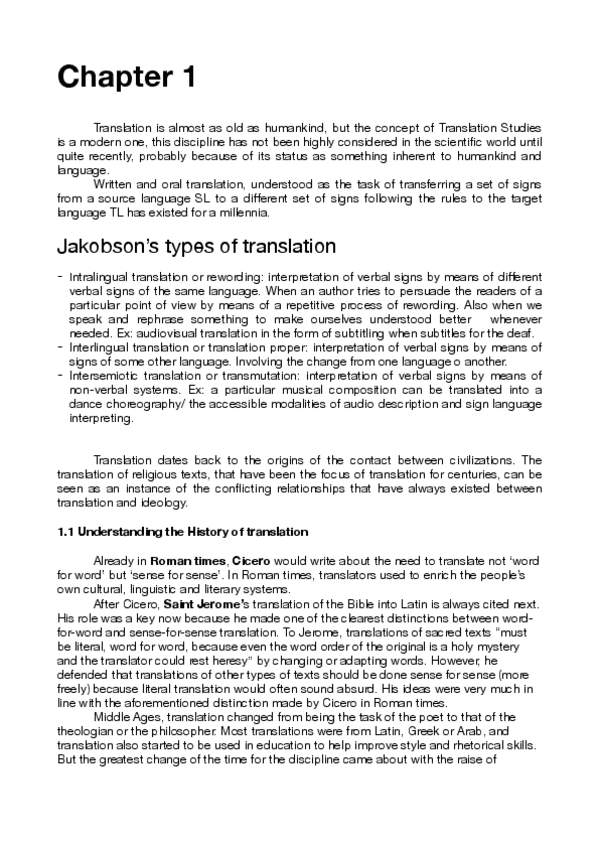 Chapter 1

Translation is almost as old as humankind, but the concept of Translation Studies is a modern one, this discipline has not been highly considered in the scientific world until quite recently, probably because of its status as something inherent to humankind and language.

Written and oral translation, understood as the task of transferring a set of signs from a source language SL to a different set of signs following the rules to the target language TL has existed for a millennia.

Jakobson's types of translation

- Intralingual translation or rewording: interpretation of verbal signs by means of different verbal signs of the same language. When an author tries to persuade the readers of a particular point of view by means of a repetitive process of rewording. Also when we speak and rephrase something to make ourselves understood better whenever needed. Ex: audiovisual translation in the form of subtitling when subtitles for the deaf.
- Interlingual translation or translation proper: interpretation of verbal signs by means of signs of some other language. Involving the change from one language o another.
- Intersemiotic translation or transmutation: interpretation of verbal signs by means of non-verbal systems. Ex: a particular musical composition can be translated into a dance choreography/ the accessible modalities of audio description and sign language interpreting.

Translation dates back to the origins of the contact between civilizations. The translation of religious texts, that have been the focus of translation for centuries, can be seen as an instance of the conflicting relationships that have always existed between translation and ideology.

1.1 Understanding the History of translation

Already in Roman times, Cicero would write about the need to translate not 'word for word' but 'sense for sense'. In Roman times, translators used to enrich the people's own cultural, linguistic and literary systems.

After Cicero, Saint Jerome's translation of the Bible into Latin is always cited next. His role was a key now because he made one of the clearest distinctions between word-for-word and sense-for-sense translation. To Jerome, translations of sacred texts "must be literal, word for word, because even the word order of the original is a holy mystery and the translator could rest heresy" by changing or adapting words. However, he defended that translations of other types of texts should be done sense for sense (more freely) because literal translation would often sound absurd. His ideas were very much in line with the aforementioned distinction made by Cicero in Roman times.

Middle Ages, translation changed from being the task of the poet to that of the theologian or the philosopher. Most translations were from Latin, Greek or Arab, and translation also started to be used in education to help improve style and rhetorical skills. But the greatest change of the time for the discipline came about with the raise of